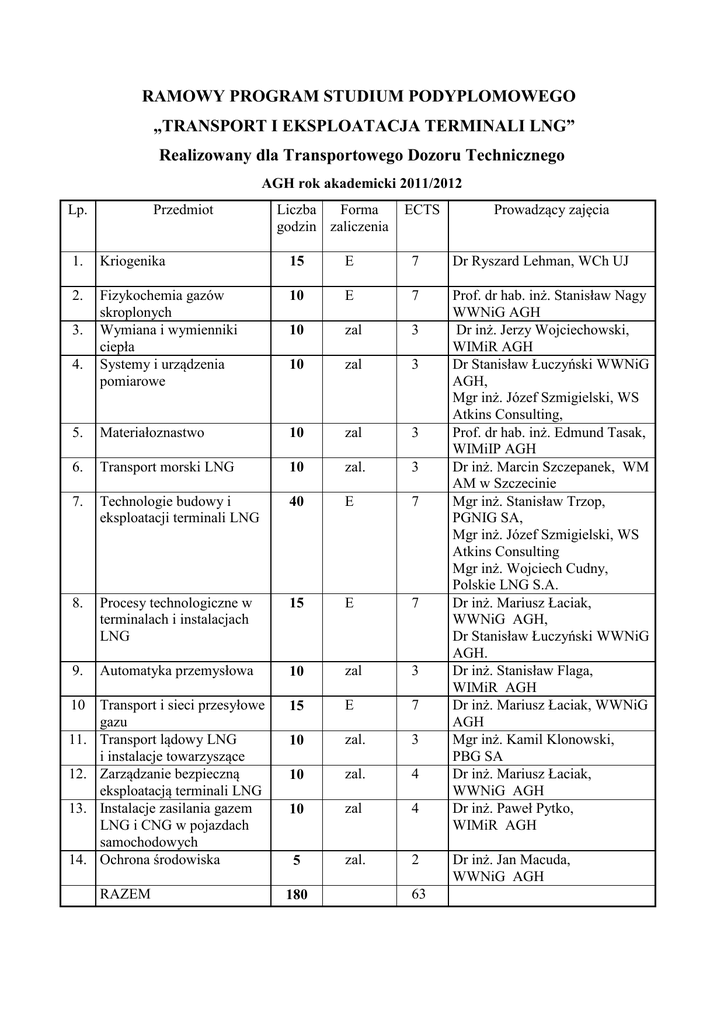 RAMOWY PROGRAM STUDIUM PODYPLOMOWEGO

„TRANSPORT I EKSPLOATACJA TERMINALI LNG”

Realizowany dla Transportowego Dozoru Technicznego

AGH rok akademicki 2011/2012

| Lp. | Przedmiot | Liczba godzin | Forma zaliczenia | ECTS | Prowadzący zajęcia |
|---|---|---|---|---|---|
| 1. | Kriogenika | 15 | E | 7 | Dr Ryszard Lehman, WCh UJ |
| 2. | Fizykochemia gazów skroplonych | 10 | E | 7 | Prof. dr hab. inż. Stanisław Nagy WWNiG AGH |
| 3. | Wymiana i wymienniki ciepła | 10 | zal | 3 | Dr inż. Jerzy Wojciechowski, WIMiR AGH |
| 4. | Systemy i urządzenia pomiarowe | 10 | zal | 3 | Dr Stanisław Łuczyński WWNiG AGH, Mgr inż. Józef Szmigielski, WS Atkins Consulting, |
| 5. | Materiałoznastwo | 10 | zal | 3 | Prof. dr hab. inż. Edmund Tasak, WIMiIP AGH |
| 6. | Transport morski LNG | 10 | zal. | 3 | Dr inż. Marcin Szczepanek, WM AM w Szczecinie |
| 7. | Technologie budowy i eksploatacji terminali LNG | 40 | E | 7 | Mgr inż. Stanisław Trzop, PGNIG SA, Mgr inż. Józef Szmigielski, WS Atkins Consulting Mgr inż. Wojciech Cudny, Polskie LNG S.A. |
| 8. | Procesy technologiczne w terminalach i instalacjach LNG | 15 | E | 7 | Dr inż. Mariusz Łaciak, WWNiG AGH, Dr Stanisław Łuczyński WWNiG AGH. |
| 9. | Automatyka przemysłowa | 10 | zal | 3 | Dr inż. Stanisław Flaga, WIMiR AGH |
| 10 | Transport i sieci przesyłowe gazu | 15 | E | 7 | Dr inż. Mariusz Łaciak, WWNiG AGH |
| 11. | Transport lądowy LNG i instalacje towarzyszące | 10 | zal. | 3 | Mgr inż. Kamil Klonowski, PBG SA |
| 12. | Zarządzanie bezpieczną eksploatacją terminali LNG | 10 | zal. | 4 | Dr inż. Mariusz Łaciak, WWNiG AGH |
| 13. | Instalacje zasilania gazem LNG i CNG w pojazdach samochodowych | 10 | zal | 4 | Dr inż. Paweł Pytko, WIMiR AGH |
| 14. | Ochrona środowiska | 5 | zal. | 2 | Dr inż. Jan Macuda, WWNiG AGH |
| | RAZEM | 180 | | 63 | |